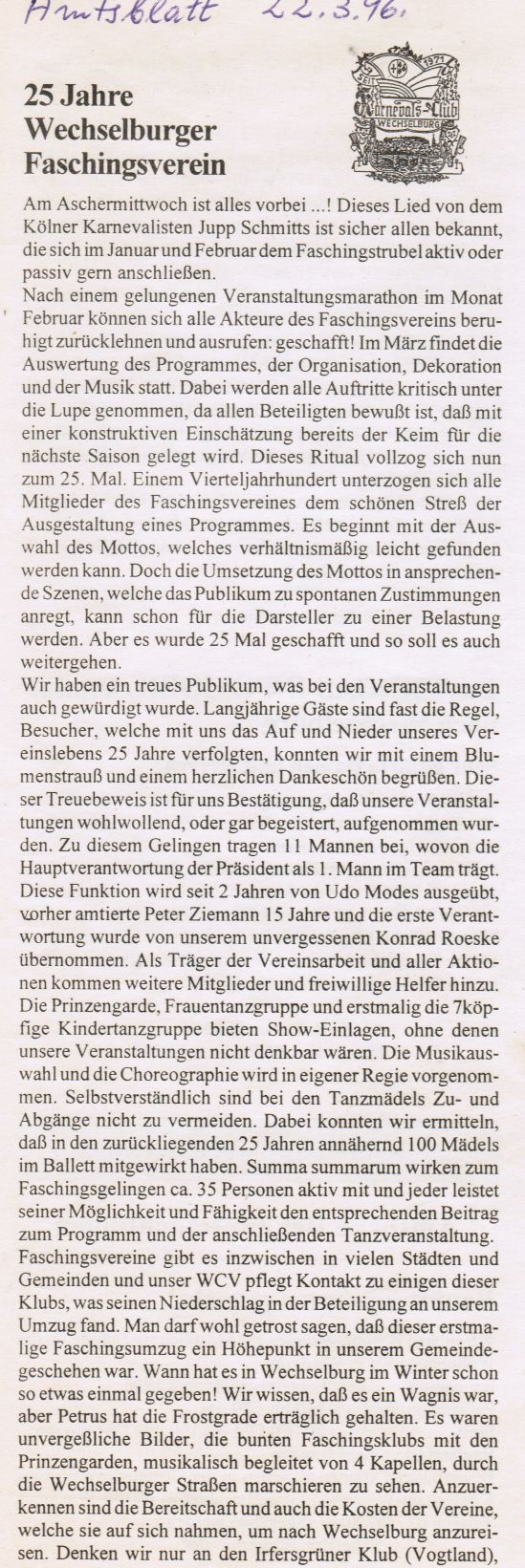 Amtsblatt 22.3.96.

25 Jahre Wechselburger Faschingsverein

SEIT 1971 Karnevals-Club WECHSELBURG

Am Aschermittwoch ist alles vorbei ...! Dieses Lied von dem Kölner Karnevalisten Jupp Schmitts ist sicher allen bekannt, die sich im Januar und Februar dem Faschingstrubel aktiv oder passiv gern anschließen.
Nach einem gelungenen Veranstaltungsmarathon im Monat Februar können sich alle Akteure des Faschingsvereins beruhigt zurücklehnen und ausrufen: geschafft! Im März findet die Auswertung des Programmes, der Organisation, Dekoration und der Musik statt. Dabei werden alle Auftritte kritisch unter die Lupe genommen, da allen Beteiligten bewußt ist, daß mit einer konstruktiven Einschätzung bereits der Keim für die nächste Saison gelegt wird. Dieses Ritual vollzog sich nun zum 25. Mal. Einem Vierteljahrhundert unterzogen sich alle Mitglieder des Faschingsvereines dem schönen Streß der Ausgestaltung eines Programmes. Es beginnt mit der Auswahl des Mottos, welches verhältnismäßig leicht gefunden werden kann. Doch die Umsetzung des Mottos in ansprechende Szenen, welche das Publikum zu spontanen Zustimmungen anregt, kann schon für die Darsteller zu einer Belastung werden. Aber es wurde 25 Mal geschafft und so soll es auch weitergehen.
Wir haben ein treues Publikum, was bei den Veranstaltungen auch gewürdigt wurde. Langjährige Gäste sind fast die Regel, Besucher, welche mit uns das Auf und Nieder unseres Vereinslebens 25 Jahre verfolgten, konnten wir mit einem Blumenstrauß und einem herzlichen Dankeschön begrüßen. Dieser Treuebeweis ist für uns Bestätigung, daß unsere Veranstaltungen wohlwollend, oder gar begeistert, aufgenommen wurden. Zu diesem Gelingen tragen 11 Mannen bei, wovon die Hauptverantwortung der Präsident als 1. Mann im Team trägt. Diese Funktion wird seit 2 Jahren von Udo Modes ausgeübt, vorher amtierte Peter Ziemann 15 Jahre und die erste Verantwortung wurde von unserem unvergessenen Konrad Roeske übernommen. Als Träger der Vereinsarbeit und aller Aktionen kommen weitere Mitglieder und freiwillige Helfer hinzu. Die Prinzengarde, Frauentanzgruppe und erstmalig die 7köpfige Kindertanzgruppe bieten Show-Einlagen, ohne denen unsere Veranstaltungen nicht denkbar wären. Die Musikauswahl und die Choreographie wird in eigener Regie vorgenommen. Selbstverständlich sind bei den Tanzmädels Zu- und Abgänge nicht zu vermeiden. Dabei konnten wir ermitteln, daß in den zurückliegenden 25 Jahren annähernd 100 Mädels im Ballett mitgewirkt haben. Summa summarum wirken zum Faschingsgelingen ca. 35 Personen aktiv mit und jeder leistet seiner Möglichkeit und Fähigkeit den entsprechenden Beitrag zum Programm und der anschließenden Tanzveranstaltung.
Faschingsvereine gibt es inzwischen in vielen Städten und Gemeinden und unser WCV pflegt Kontakt zu einigen dieser Klubs, was seinen Niederschlag in der Beteiligung an unserem Umzug fand. Man darf wohl getrost sagen, daß dieser erstmalige Faschingsumzug ein Höhepunkt in unserem Gemeindegeschehen war. Wann hat es in Wechselburg im Winter schon so etwas einmal gegeben! Wir wissen, daß es ein Wagnis war, aber Petrus hat die Frostgrade erträglich gehalten. Es waren unvergeßliche Bilder, die bunten Faschingsklubs mit den Prinzengarden, musikalisch begleitet von 4 Kapellen, durch die Wechselburger Straßen marschieren zu sehen. Anzuerkennen sind die Bereitschaft und auch die Kosten der Vereine, welche sie auf sich nahmen, um nach Wechselburg anzureisen. Denken wir nur an den Irfersgrüner Klub (Vogtland),